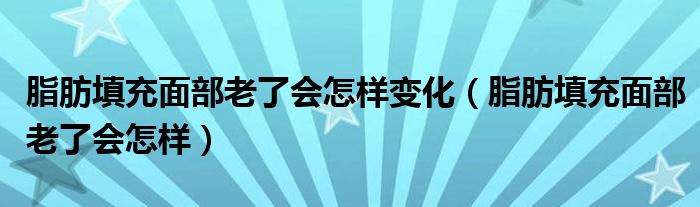 脂肪填充面部老了会怎样变化（脂肪填充面部老了会怎样）